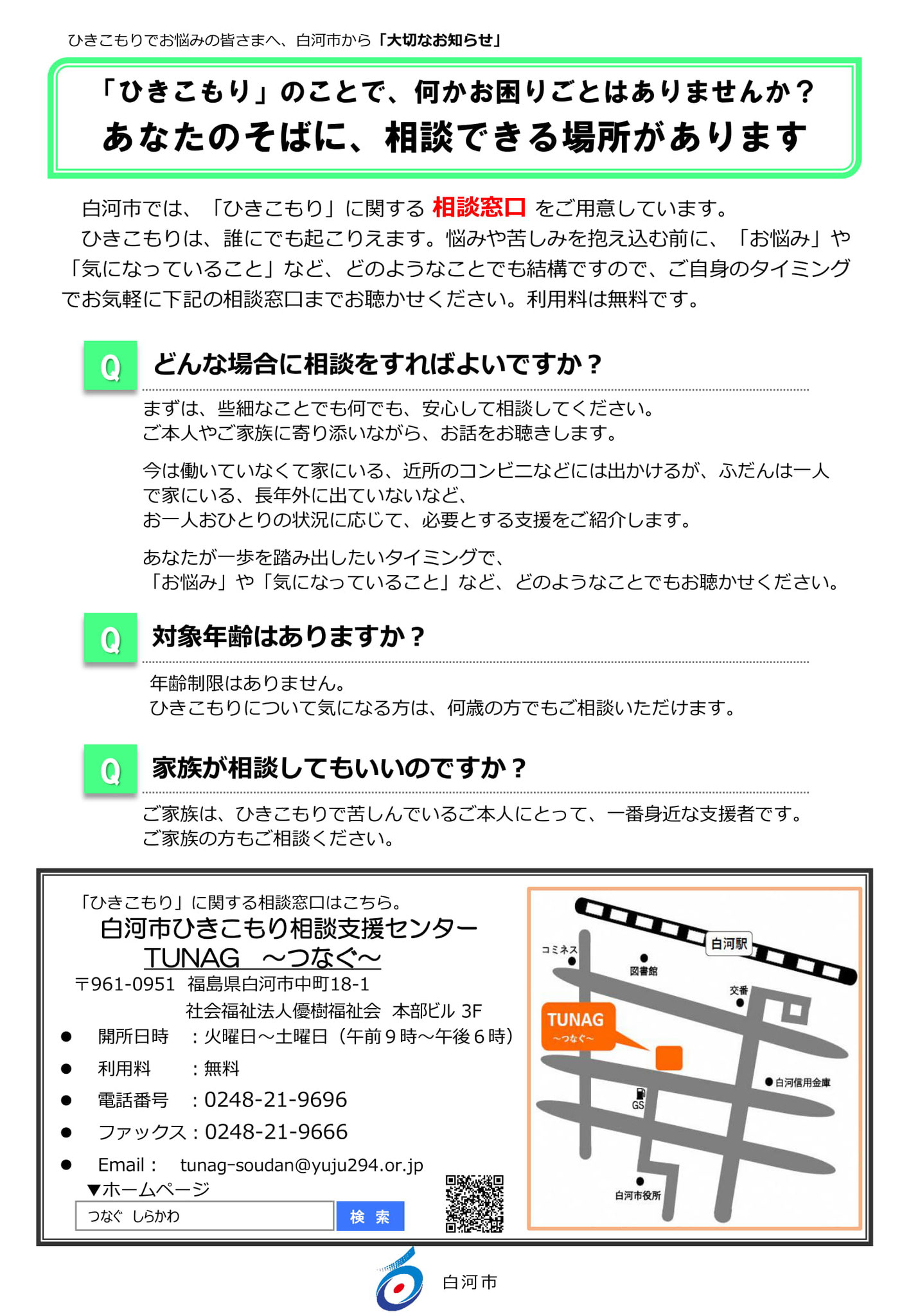 ひきこもりでお悩みの皆さまへ、白河市から「大切なお知らせ」

「ひきこもり」のことで、何かお困りごとはありませんか？
あなたのそばに、相談できる場所があります

白河市では、「ひきこもり」に関する 相談窓口 をご用意しています。
ひきこもりは、誰にでも起こりえます。悩みや苦しみを抱え込む前に、「お悩み」や「気になっていること」など、どのようなことでも結構ですので、ご自身のタイミングでお気軽に下記の相談窓口までお聴かせください。利用料は無料です。

Q どんな場合に相談をすればよいですか？

まずは、些細なことでも何でも、安心して相談してください。
ご本人やご家族に寄り添いながら、お話をお聴きします。

今は働いていなくて家にいる、近所のコンビニなどには出かけるが、ふだんは一人で家にいる、長年外に出ていないなど、
お一人おひとりの状況に応じて、必要とする支援をご紹介します。

あなたが一歩を踏み出したいタイミングで、
「お悩み」や「気になっていること」など、どのようなことでもお聴かせください。

Q 対象年齢はありますか？

年齢制限はありません。
ひきこもりについて気になる方は、何歳の方でもご相談いただけます。

Q 家族が相談してもいいのですか？

ご家族は、ひきこもりで苦しんでいるご本人にとって、一番身近な支援者です。
ご家族の方もご相談ください。

「ひきこもり」に関する相談窓口はこちら。
白河市ひきこもり相談支援センター
TUNAG ～つなぐ～
〒961-0951 福島県白河市中町18-1
社会福祉法人優樹福祉会 本部ビル 3F
● 開所日時 ：火曜日～土曜日（午前９時～午後６時）
● 利用料 ：無料
● 電話番号 ：0248-21-9696
● ファックス：0248-21-9666
● Email： tunag-soudan@yuju294.or.jp
▼ホームページ
つなぐ しらかわ
検 索

白河駅
コミネス
図書館
交番
TUNAG ～つなぐ～
白河信用金庫
GS
白河市役所

白河市